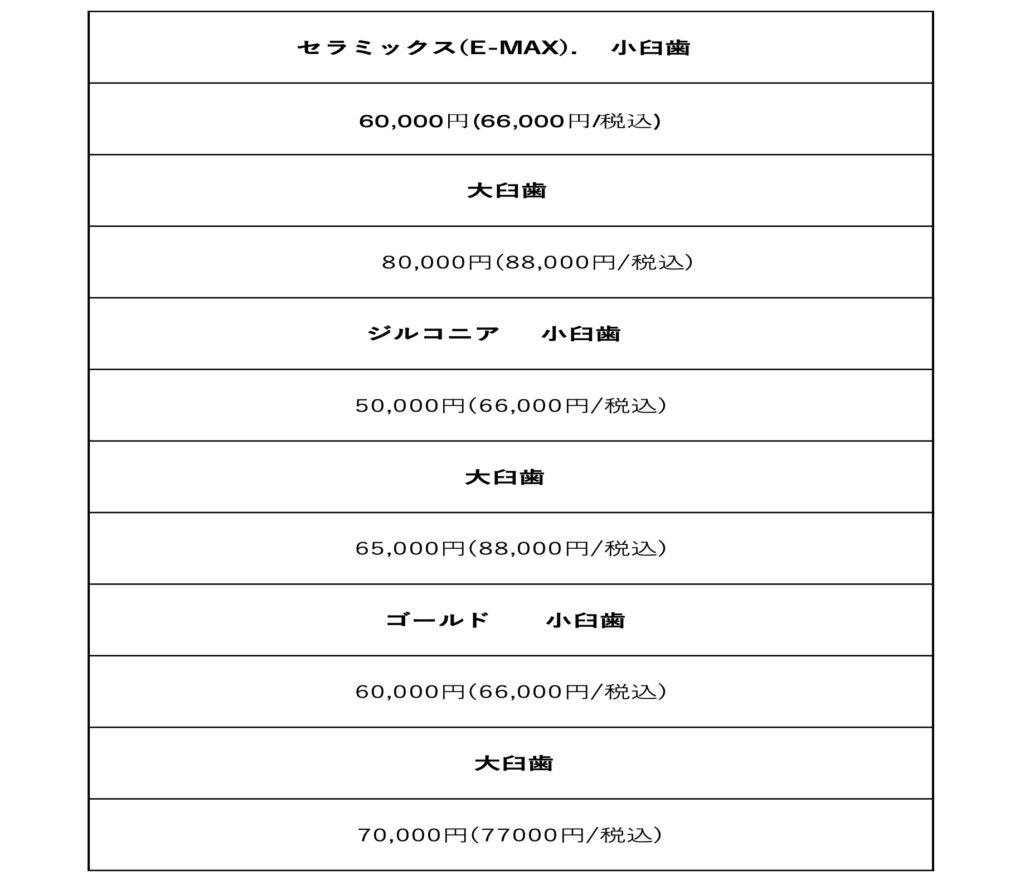 | セラミックス(E-MAX). 小臼歯 |
|---|
| 60,000円(66,000円/税込) |
| 大臼歯 |
| 80,000円(88,000円/税込) |
| ジルコニア 小臼歯 |
| 50,000円(66,000円/税込) |
| 大臼歯 |
| 65,000円(88,000円/税込) |
| ゴールド 小臼歯 |
| 60,000円(66,000円/税込) |
| 大臼歯 |
| 70,000円(77000円/税込) |